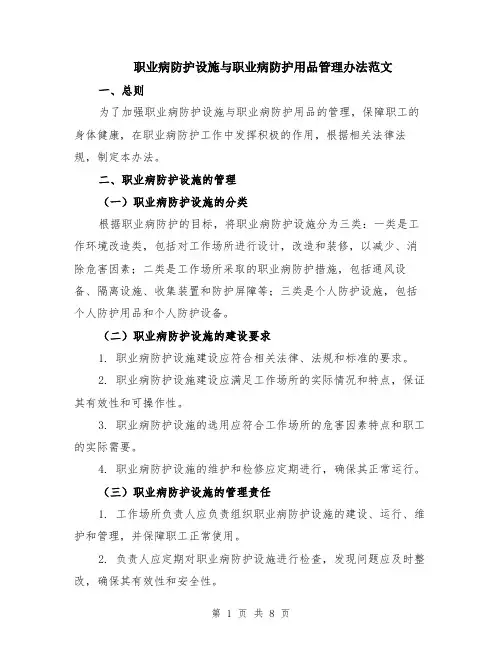 职业病防护设施与职业病防护用品管理办法范文

一、总则

为了加强职业病防护设施与职业病防护用品的管理，保障职工的身体健康，在职业病防护工作中发挥积极的作用，根据相关法律法规，制定本办法。

二、职业病防护设施的管理

（一）职业病防护设施的分类

根据职业病防护的目标，将职业病防护设施分为三类：一类是工作环境改造类，包括对工作场所进行设计，改造和装修，以减少、消除危害因素；二类是工作场所采取的职业病防护措施，包括通风设备、隔离设施、收集装置和防护屏障等；三类是个人防护设施，包括个人防护用品和个人防护设备。

（二）职业病防护设施的建设要求

1. 职业病防护设施建设应符合相关法律、法规和标准的要求。

2. 职业病防护设施建设应满足工作场所的实际情况和特点，保证其有效性和可操作性。

3. 职业病防护设施的选用应符合工作场所的危害因素特点和职工的实际需要。

4. 职业病防护设施的维护和检修应定期进行，确保其正常运行。

（三）职业病防护设施的管理责任

1. 工作场所负责人应负责组织职业病防护设施的建设、运行、维护和管理，并保障职工正常使用。

2. 负责人应定期对职业病防护设施进行检查，发现问题应及时整改，确保其有效性和安全性。

第 1 页 共 8 页